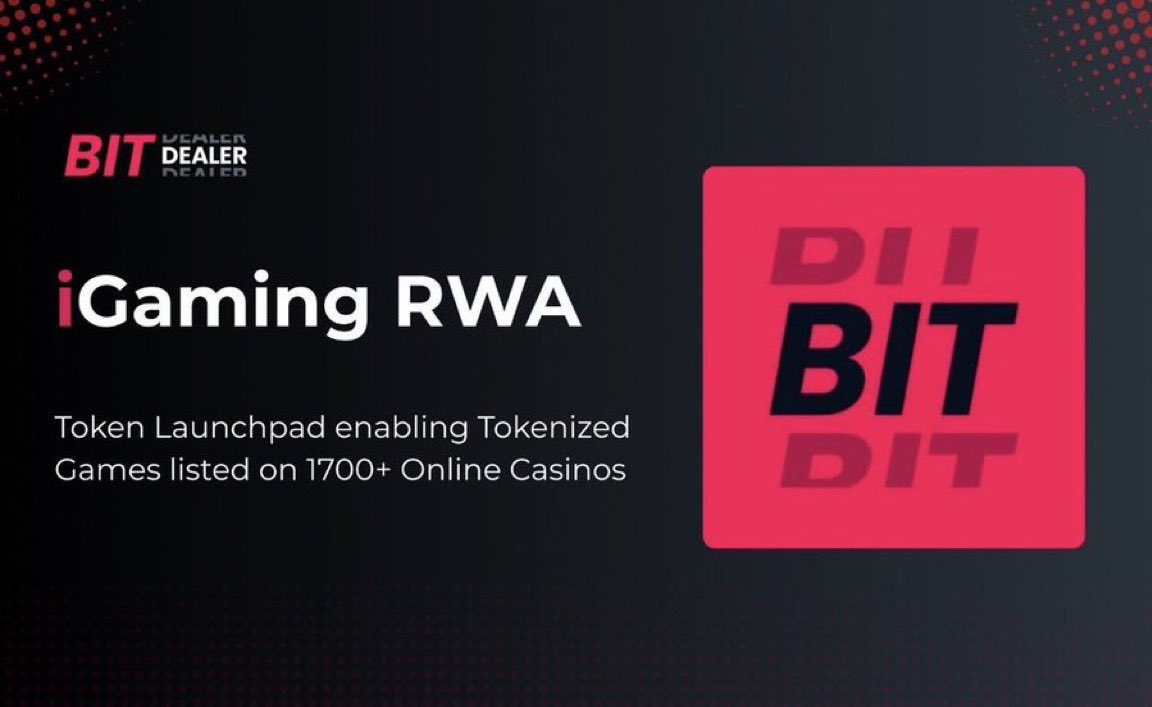 BIT DEALER

iGaming RWA

Token Launchpad enabling Tokenized Games listed on 1700+ Online Casinos

BIT